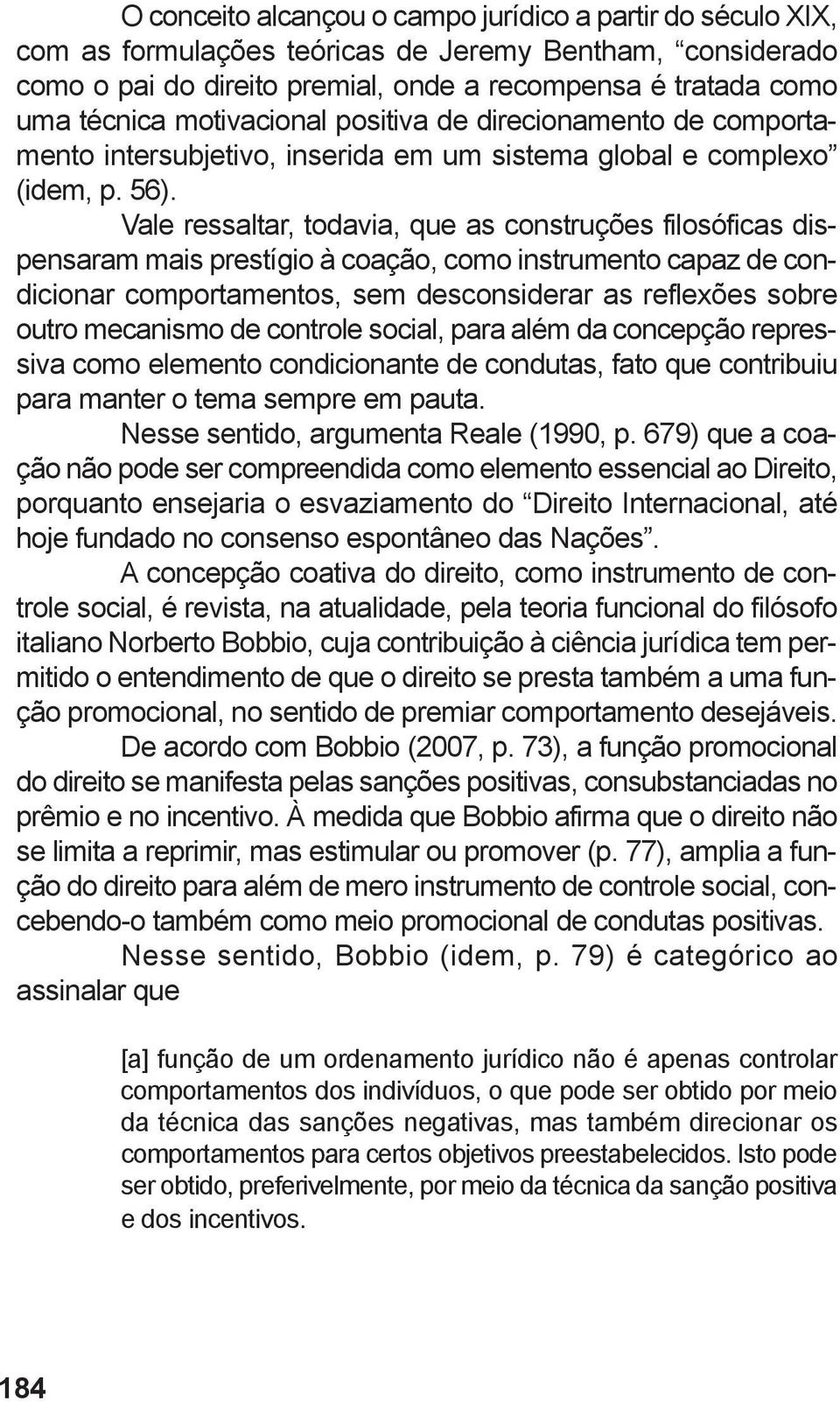 O conceito alcançou o campo jurídico a partir do século XIX, com as formulações teóricas de Jeremy Bentham, “considerado como o pai do direito premial, onde a recompensa é tratada como uma técnica motivacional positiva de direcionamento de comportamento intersubjetivo, inserida em um sistema global e complexo” (idem, p. 56).

Vale ressaltar, todavia, que as construções filosóficas dispensaram mais prestígio à coação, como instrumento capaz de condicionar comportamentos, sem desconsiderar as reflexões sobre outro mecanismo de controle social, para além da concepção repressiva como elemento condicionante de condutas, fato que contribuiu para manter o tema sempre em pauta.

Nesse sentido, argumenta Reale (1990, p. 679) que a coação não pode ser compreendida como elemento essencial ao Direito, porquanto ensejaria o esvaziamento do “Direito Internacional, até hoje fundado no consenso espontâneo das Nações”.

A concepção coativa do direito, como instrumento de controle social, é revista, na atualidade, pela teoria funcional do filósofo italiano Norberto Bobbio, cuja contribuição à ciência jurídica tem permitido o entendimento de que o direito se presta também a uma função promocional, no sentido de premiar comportamento desejáveis.

De acordo com Bobbio (2007, p. 73), a função promocional do direito se manifesta pelas sanções positivas, consubstanciadas no prêmio e no incentivo. À medida que Bobbio afirma que o direito não se limita a reprimir, mas estimular ou promover (p. 77), amplia a função do direito para além de mero instrumento de controle social, concebendo-o também como meio promocional de condutas positivas.

Nesse sentido, Bobbio (idem, p. 79) é categórico ao assinalar que

[a] função de um ordenamento jurídico não é apenas controlar comportamentos dos indivíduos, o que pode ser obtido por meio da técnica das sanções negativas, mas também direcionar os comportamentos para certos objetivos preestabelecidos. Isto pode ser obtido, preferivelmente, por meio da técnica da sanção positiva e dos incentivos.

184